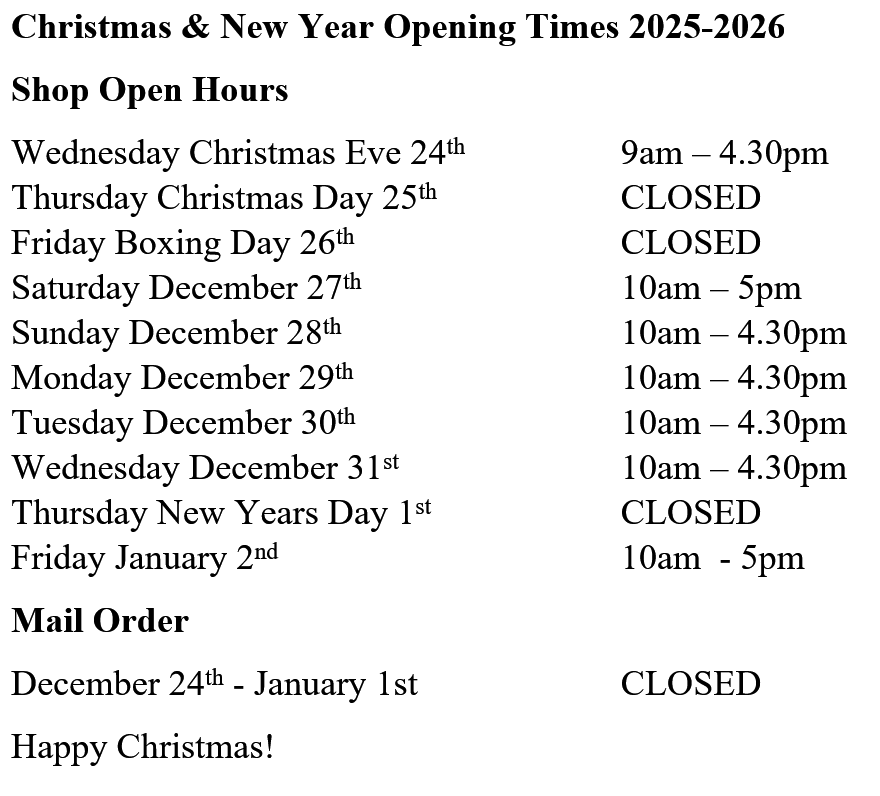 Christmas & New Year Opening Times 2025-2026

Shop Open Hours

Wednesday Christmas Eve 24th 9am – 4.30pm
Thursday Christmas Day 25th CLOSED
Friday Boxing Day 26th CLOSED
Saturday December 27th 10am – 5pm
Sunday December 28th 10am – 4.30pm
Monday December 29th 10am – 4.30pm
Tuesday December 30th 10am – 4.30pm
Wednesday December 31st 10am – 4.30pm
Thursday New Years Day 1st CLOSED
Friday January 2nd 10am - 5pm

Mail Order

December 24th - January 1st CLOSED

Happy Christmas!